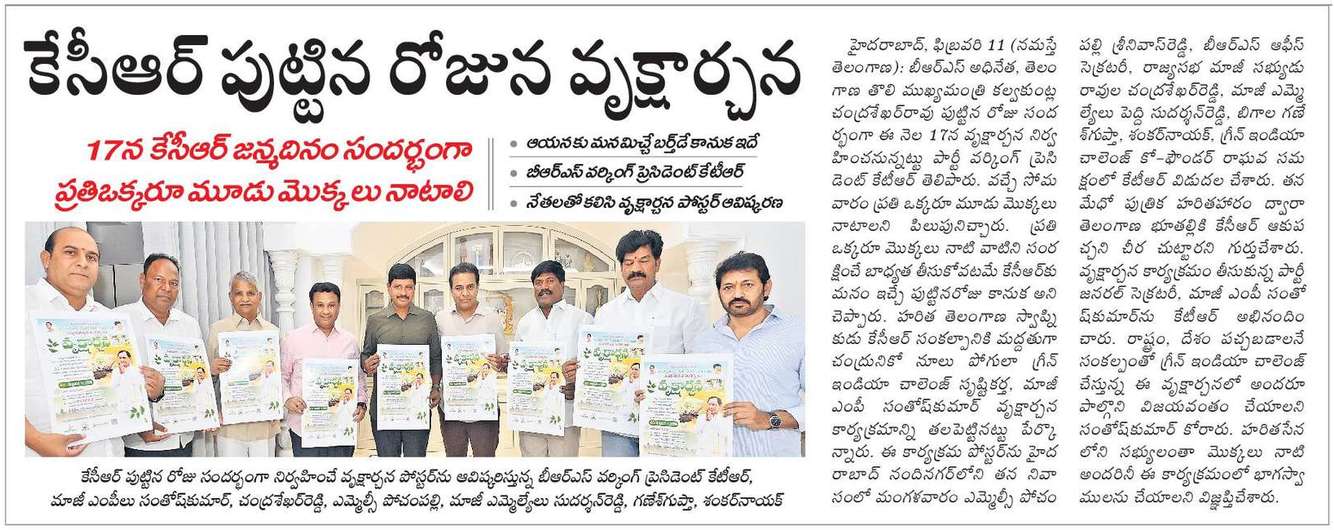 కేసీఆర్ పుట్టిన రోజున వృక్షార్చన

17న కేసీఆర్ జన్మదినం సందర్భంగా ప్రతిఒక్కరూ మూడు మొక్కలు నాటాలి

• ఆయనకు మనమిచ్చే బర్త్‌డే కానుక ఇదే
• బీఆర్ఎస్ వర్కింగ్ ప్రెసిడెంట్ కేటీఆర్
• నేతలతో కలిసి వృక్షార్చన పోస్టర్ ఆవిష్కరణ

కేసీఆర్ పుట్టిన రోజు సందర్భంగా నిర్వహించే వృక్షార్చన పోస్టర్‌ను ఆవిష్కరిస్తున్న బీఆర్ఎస్ వర్కింగ్ ప్రెసిడెంట్ కేటీఆర్, మాజీ ఎంపీలు సంతోష్‌కుమార్, చంద్రశేఖర్‌రెడ్డి, ఎమ్మెల్సీ పోచంపల్లి, మాజీ ఎమ్మెల్యేలు సుదర్శన్‌రెడ్డి, గణేశ్‌గుప్తా, శంకర్‌నాయక్

హైదరాబాద్, ఫిబ్రవరి 11 (నమస్తే తెలంగాణ): బీఆర్ఎస్ అధినేత, తెలంగాణ తొలి ముఖ్యమంత్రి కల్వకుంట్ల చంద్రశేఖర్‌రావు పుట్టిన రోజు సందర్భంగా ఈ నెల 17న వృక్షార్చన నిర్వహించనున్నట్టు పార్టీ వర్కింగ్ ప్రెసిడెంట్ కేటీఆర్ తెలిపారు. వచ్చే సోమవారం ప్రతి ఒక్కరూ మూడు మొక్కలు నాటాలని పిలుపునిచ్చారు. ప్రతి ఒక్కరూ మొక్కలు నాటి వాటిని సంరక్షించే బాధ్యత తీసుకోవటమే కేసీఆర్‌కు మనం ఇచ్చే పుట్టినరోజు కానుక అని చెప్పారు. హరిత తెలంగాణ స్వాప్నికుడు కేసీఆర్ సంకల్పానికి మద్దతుగా చంద్రునికో నూలు పోగులా గ్రీన్ ఇండియా చాలెంజ్ సృష్టికర్త, మాజీ ఎంపీ సంతోష్‌కుమార్ వృక్షార్చన కార్యక్రమాన్ని తలపెట్టినట్టు పేర్కొన్నారు. ఈ కార్యక్రమ పోస్టర్‌ను హైదరాబాద్ నందినగర్‌లోని తన నివాసంలో మంగళవారం ఎమ్మెల్సీ పోచంపల్లి శ్రీనివాస్‌రెడ్డి, బీఆర్ఎస్ ఆఫీస్ సెక్రటరీ, రాజ్యసభ మాజీ సభ్యుడు రావుల చంద్రశేఖర్‌రెడ్డి, మాజీ ఎమ్మెల్యేలు పెద్ది సుదర్శన్‌రెడ్డి, బిగాల గణేశ్‌గుప్తా, శంకర్‌నాయక్, గ్రీన్ ఇండియా చాలెంజ్ కో-ఫౌండర్ రాఘవ సమక్షంలో కేటీఆర్ విడుదల చేశారు. తన మేధో పుత్రిక హరితహారం ద్వారా తెలంగాణ భూతల్లికి కేసీఆర్ ఆకుపచ్చని చీర చుట్టారని గుర్తుచేశారు. వృక్షార్చన కార్యక్రమం తీసుకున్న పార్టీ జనరల్ సెక్రటరీ, మాజీ ఎంపీ సంతోష్‌కుమార్‌ను కేటీఆర్ అభినందించారు. రాష్ట్రం, దేశం పచ్చబడాలనే సంకల్పంతో గ్రీన్ ఇండియా చాలెంజ్ చేస్తున్న ఈ వృక్షార్చనలో అందరూ పాల్గొని విజయవంతం చేయాలని సంతోష్‌కుమార్ కోరారు. హరితసేనలోని సభ్యులంతా మొక్కలు నాటి అందరినీ ఈ కార్యక్రమంలో భాగస్వాములను చేయాలని విజ్ఞప్తిచేశారు.